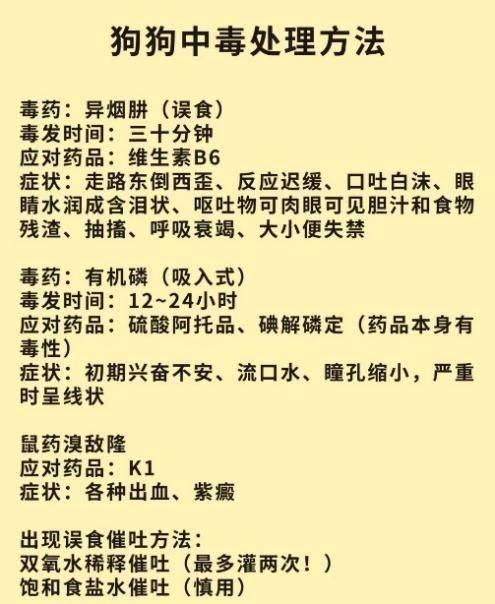 狗狗中毒处理方法

毒药：异烟肼（误食）
毒发时间：三十分钟
应对药品：维生素B6
症状：走路东倒西歪、反应迟缓、口吐白沫、眼睛水润成含泪状、呕吐物可肉眼可见胆汁和食物残渣、抽搐、呼吸衰竭、大小便失禁

毒药：有机磷（吸入式）
毒发时间：12~24小时
应对药品：硫酸阿托品、碘解磷定（药品本身有毒性）
症状：初期兴奋不安、流口水、瞳孔缩小，严重时呈线状

鼠药溴敌隆
应对药品：K1
症状：各种出血、紫癜

出现误食催吐方法：
双氧水稀释催吐（最多灌两次！）
饱和食盐水催吐（慎用）